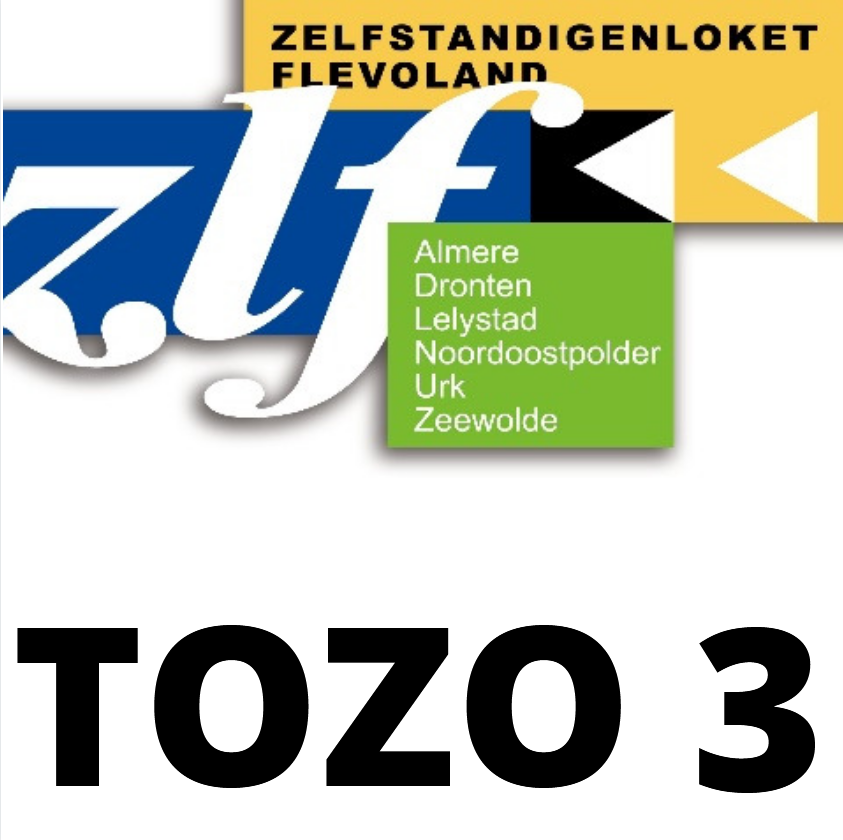 ZELFSTANDIGENLOKET FLEVOLAND

zlf

Almere
Dronten
Lelystad
Noordoostpolder
Urk
Zeewolde

TOZO 3